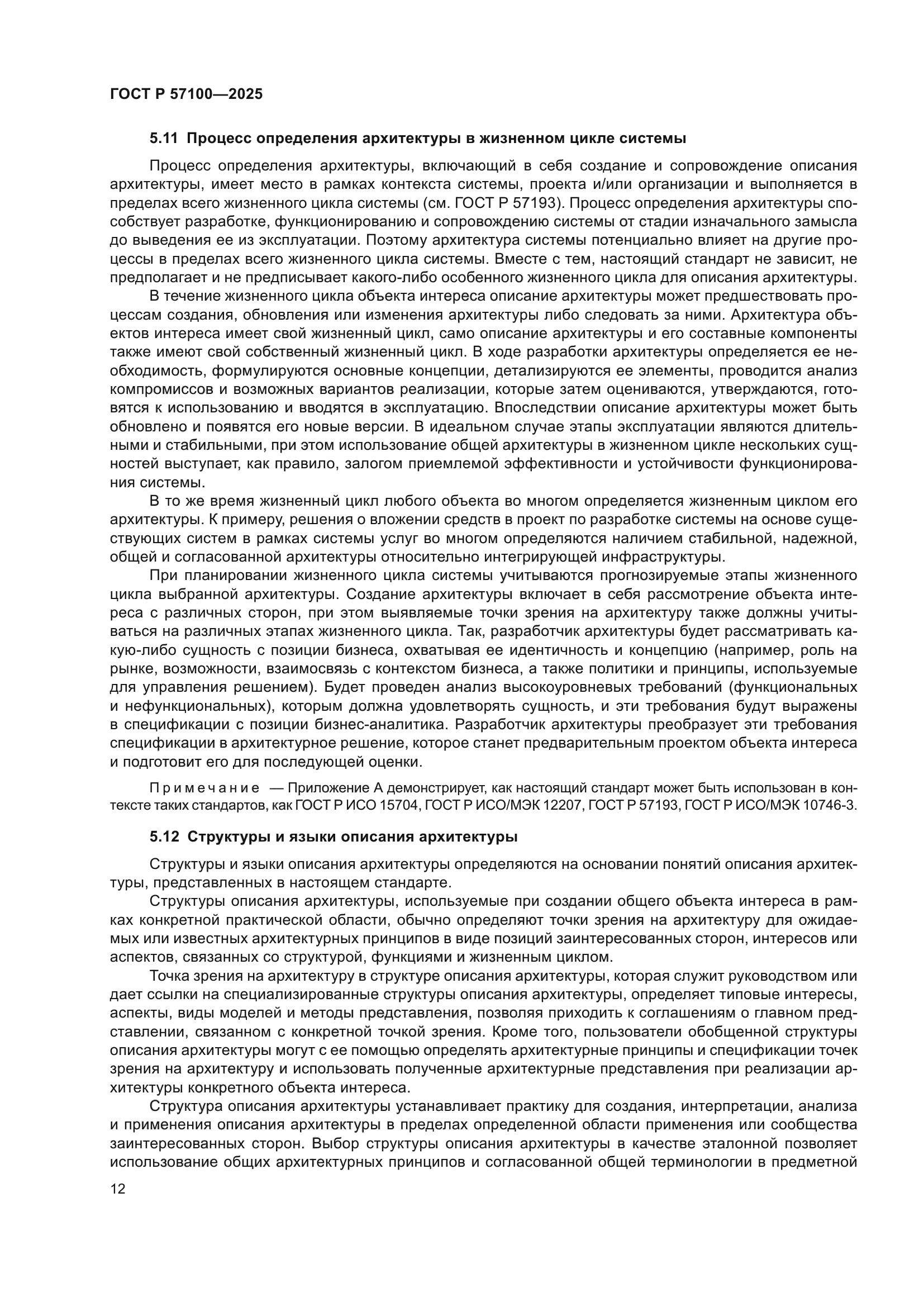 ГОСТ Р 57100—2025

5.11 Процесс определения архитектуры в жизненном цикле системы

Процесс определения архитектуры, включающий в себя создание и сопровождение описания архитектуры, имеет место в рамках контекста системы, проекта и/или организации и выполняется в пределах всего жизненного цикла системы (см. ГОСТ Р 57193). Процесс определения архитектуры способствует разработке, функционированию и сопровождению системы от стадии изначального замысла до выведения ее из эксплуатации. Поэтому архитектура системы потенциально влияет на другие процессы в пределах всего жизненного цикла системы. Вместе с тем, настоящий стандарт не зависит, не предполагает и не предписывает какого-либо особенного жизненного цикла для описания архитектуры.

В течение жизненного цикла объекта интереса описание архитектуры может предшествовать процессам создания, обновления или изменения архитектуры либо следовать за ними. Архитектура объектов интереса имеет свой жизненный цикл, само описание архитектуры и его составные компоненты также имеют свой собственный жизненный цикл. В ходе разработки архитектуры определяется ее необходимость, формулируются основные концепции, детализируются ее элементы, проводится анализ компромиссов и возможных вариантов реализации, которые затем оцениваются, утверждаются, готовятся к использованию и вводятся в эксплуатацию. Впоследствии описание архитектуры может быть обновлено и появятся его новые версии. В идеальном случае этапы эксплуатации являются длительными и стабильными, при этом использование общей архитектуры в жизненном цикле нескольких сущностей выступает, как правило, залогом приемлемой эффективности и устойчивости функционирования системы.

В то же время жизненный цикл любого объекта во многом определяется жизненным циклом его архитектуры. К примеру, решения о вложении средств в проект по разработке системы на основе существующих систем в рамках системы услуг во многом определяются наличием стабильной, надежной, общей и согласованной архитектуры относительно интегрирующей инфраструктуры.

При планировании жизненного цикла системы учитываются прогнозируемые этапы жизненного цикла выбранной архитектуры. Создание архитектуры включает в себя рассмотрение объекта интереса с различных сторон, при этом выявляемые точки зрения на архитектуру также должны учитываться на различных этапах жизненного цикла. Так, разработчик архитектуры будет рассматривать какую-либо сущность с позиции бизнеса, охватывая ее идентичность и концепцию (например, роль на рынке, возможности, взаимосвязь с контекстом бизнеса, а также политики и принципы, используемые для управления решением). Будет проведен анализ высокоуровневых требований (функциональных и нефункциональных), которым должна удовлетворять сущность, и эти требования будут выражены в спецификации с позиции бизнес-аналитика. Разработчик архитектуры преобразует эти требования спецификации в архитектурное решение, которое станет предварительным проектом объекта интереса и подготовит его для последующей оценки.

Примечание — Приложение А демонстрирует, как настоящий стандарт может быть использован в контексте таких стандартов, как ГОСТ Р ИСО 15704, ГОСТ Р ИСО/МЭК 12207, ГОСТ Р 57193, ГОСТ Р ИСО/МЭК 10746-3.

5.12 Структуры и языки описания архитектуры

Структуры и языки описания архитектуры определяются на основании понятий описания архитектуры, представленных в настоящем стандарте.

Структуры описания архитектуры, используемые при создании общего объекта интереса в рамках конкретной практической области, обычно определяют точки зрения на архитектуру для ожидаемых или известных архитектурных принципов в виде позиций заинтересованных сторон, интересов или аспектов, связанных со структурой, функциями и жизненным циклом.

Точка зрения на архитектуру в структуре описания архитектуры, которая служит руководством или дает ссылки на специализированные структуры описания архитектуры, определяет типовые интересы, аспекты, виды моделей и методы представления, позволяя приходить к соглашениям о главном представлении, связанном с конкретной точкой зрения. Кроме того, пользователи обобщенной структуры описания архитектуры могут с ее помощью определять архитектурные принципы и спецификации точек зрения на архитектуру и использовать полученные архитектурные представления при реализации архитектуры конкретного объекта интереса.

Структура описания архитектуры устанавливает практику для создания, интерпретации, анализа и применения описания архитектуры в пределах определенной области применения или сообщества заинтересованных сторон. Выбор структуры описания архитектуры в качестве эталонной позволяет использование общих архитектурных принципов и согласованной общей терминологии в предметной

12